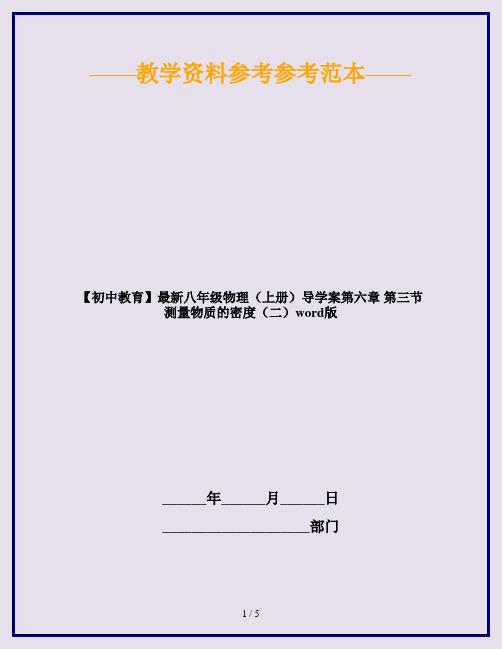 ——教学资料参考参考范本——

【初中教育】最新八年级物理（上册）导学案第六章 第三节 测量物质的密度（二）word版

______年______月______日

____________________部门

1 / 5